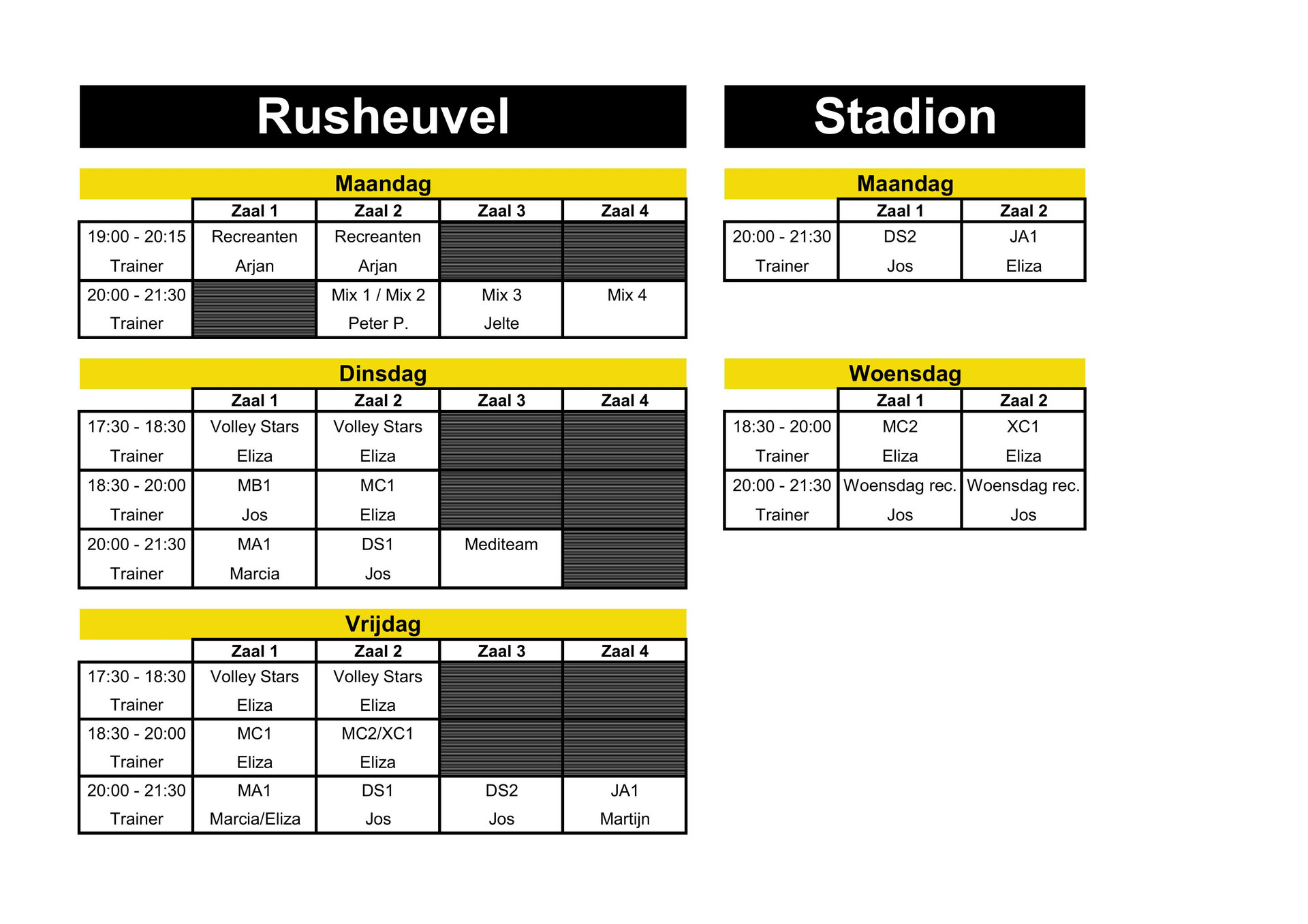 Rusheuvel

Maandag

| | Zaal 1 | Zaal 2 | Zaal 3 | Zaal 4 |
|---|---|---|---|---|
| 19:00 - 20:15 | Recreanten | Recreanten | | |
| Trainer | Arjan | Arjan | | |
| 20:00 - 21:30 | | Mix 1 / Mix 2 | Mix 3 | Mix 4 |
| Trainer | | Peter P. | Jelte | |

Dinsdag

| | Zaal 1 | Zaal 2 | Zaal 3 | Zaal 4 |
|---|---|---|---|---|
| 17:30 - 18:30 | Volley Stars | Volley Stars | | |
| Trainer | Eliza | Eliza | | |
| 18:30 - 20:00 | MB1 | MC1 | | |
| Trainer | Jos | Eliza | | |
| 20:00 - 21:30 | MA1 | DS1 | Mediteam | |
| Trainer | Marcia | Jos | | |

Vrijdag

| | Zaal 1 | Zaal 2 | Zaal 3 | Zaal 4 |
|---|---|---|---|---|
| 17:30 - 18:30 | Volley Stars | Volley Stars | | |
| Trainer | Eliza | Eliza | | |
| 18:30 - 20:00 | MC1 | MC2/XC1 | | |
| Trainer | Eliza | Eliza | | |
| 20:00 - 21:30 | MA1 | DS1 | DS2 | JA1 |
| Trainer | Marcia/Eliza | Jos | Jos | Martijn |

Stadion

Maandag

| | Zaal 1 | Zaal 2 |
|---|---|---|
| 20:00 - 21:30 | DS2 | JA1 |
| Trainer | Jos | Eliza |

Woensdag

| | Zaal 1 | Zaal 2 |
|---|---|---|
| 18:30 - 20:00 | MC2 | XC1 |
| Trainer | Eliza | Eliza |
| 20:00 - 21:30 | Woensdag rec. | Woensdag rec. |
| Trainer | Jos | Jos |